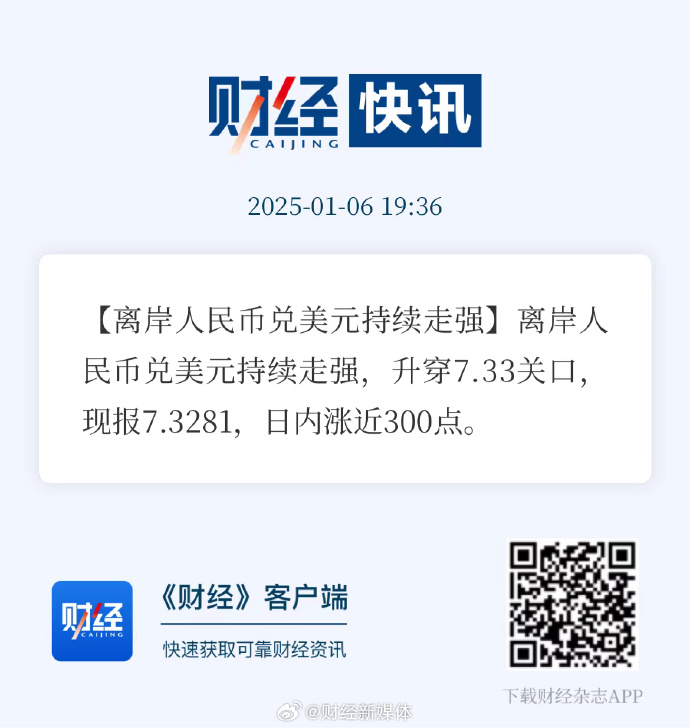 财经 CAIJING 快讯

2025-01-06 19:36

【离岸人民币兑美元持续走强】离岸人民币兑美元持续走强，升穿7.33关口，现报7.3281，日内涨近300点。

财经 CAIJING

《财经》客户端

快速获取可靠财经资讯

下载财经杂志APP

@财经新媒体